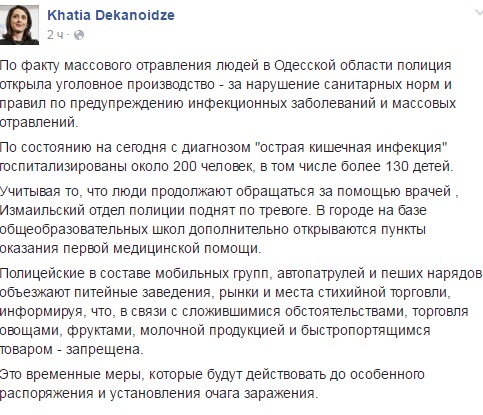 Khatia Dekanoidze
2 ч ·

По факту массового отравления людей в Одесской области полиция открыла уголовное производство - за нарушение санитарных норм и правил по предупреждению инфекционных заболеваний и массовых отравлений.

По состоянию на сегодня с диагнозом "острая кишечная инфекция" госпитализированы около 200 человек, в том числе более 130 детей.

Учитывая то, что люди продолжают обращаться за помощью врачей , Измаильский отдел полиции поднят по тревоге. В городе на базе общеобразовательных школ дополнительно открываются пункты оказания первой медицинской помощи.

Полицейские в составе мобильных групп, автопатрулей и пеших нарядов объезжают питейные заведения, рынки и места стихийной торговли, информируя, что, в связи с сложившимися обстоятельствами, торговля овощами, фруктами, молочной продукцией и быстропортящимся товаром - запрещена.

Это временные меры, которые будут действовать до особенного распоряжения и установления очага заражения.